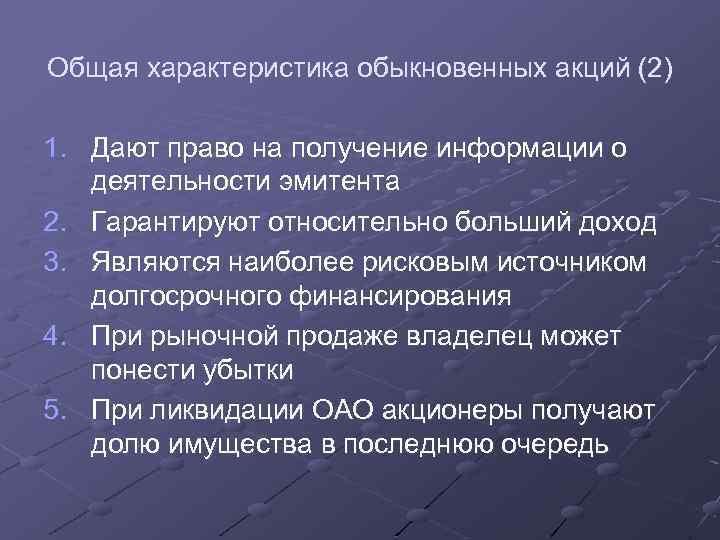 Общая характеристика обыкновенных акций (2)

1. Дают право на получение информации о деятельности эмитента
2. Гарантируют относительно больший доход
3. Являются наиболее рисковым источником долгосрочного финансирования
4. При рыночной продаже владелец может понести убытки
5. При ликвидации ОАО акционеры получают долю имущества в последнюю очередь